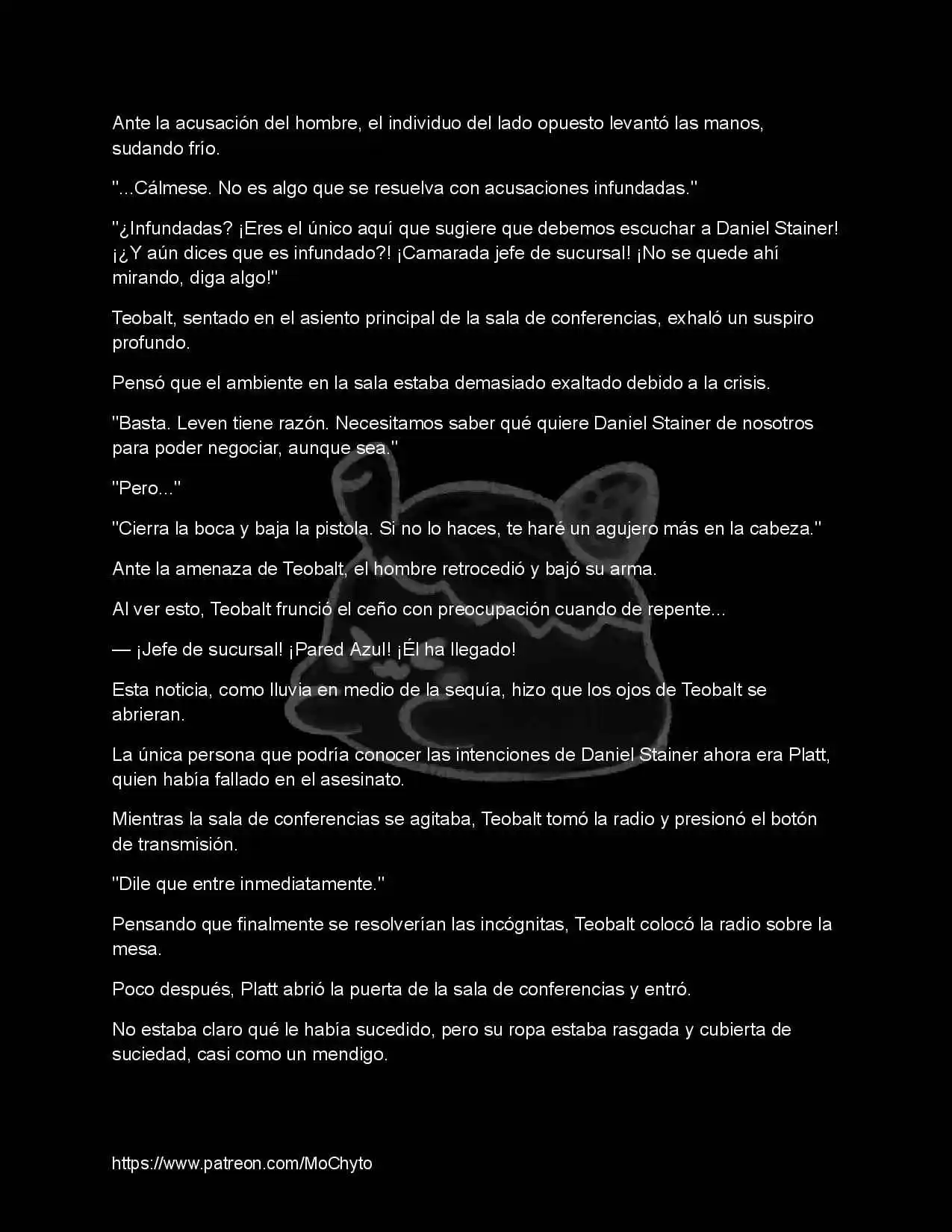 Ante la acusación del hombre, el individuo del lado opuesto levantó las manos, sudando frío.

"...Cálmese. No es algo que se resuelva con acusaciones infundadas."

"¿Infundadas? ¡Eres el único aquí que sugiere que debemos escuchar a Daniel Stainer! ¡¿Y aún dices que es infundado?! ¡Camarada jefe de sucursal! ¡No se quede ahí mirando, diga algo!"

Teobalt, sentado en el asiento principal de la sala de conferencias, exhaló un suspiro profundo.

Pensó que el ambiente en la sala estaba demasiado exaltado debido a la crisis.

"Basta. Leven tiene razón. Necesitamos saber qué quiere Daniel Stainer de nosotros para poder negociar, aunque sea."

"Pero..."

"Cierra la boca y baja la pistola. Si no lo haces, te haré un agujero más en la cabeza."

Ante la amenaza de Teobalt, el hombre retrocedió y bajó su arma.

Al ver esto, Teobalt frunció el ceño con preocupación cuando de repente...

— ¡Jefe de sucursal! ¡Pared Azul! ¡Él ha llegado!

Esta noticia, como lluvia en medio de la sequía, hizo que los ojos de Teobalt se abrieran.

La única persona que podría conocer las intenciones de Daniel Stainer ahora era Platt, quien había fallado en el asesinato.

Mientras la sala de conferencias se agitaba, Teobalt tomó la radio y presionó el botón de transmisión.

"Dile que entre inmediatamente."

Pensando que finalmente se resolverían las incógnitas, Teobalt colocó la radio sobre la mesa.

Poco después, Platt abrió la puerta de la sala de conferencias y entró.

No estaba claro qué le había sucedido, pero su ropa estaba rasgada y cubierta de suciedad, casi como un mendigo.

https://www.patreon.com/MoChyto